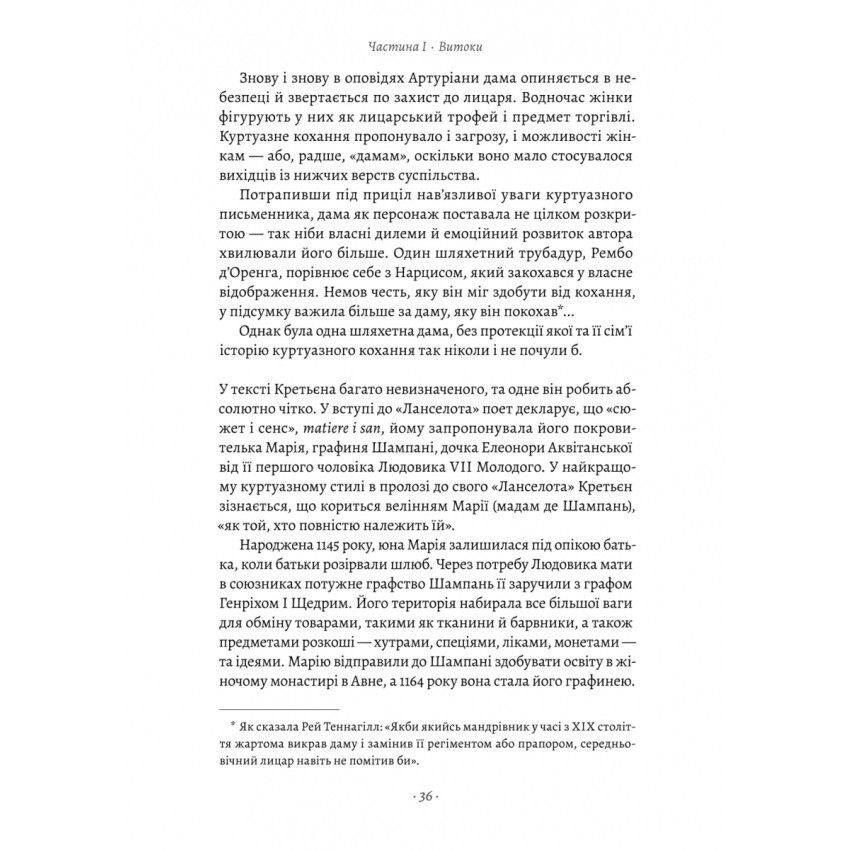 Частина I · Витоки

Знову і знову в оповідях Артуріани дама опиняється в небезпеці й звертається по захист до лицаря. Водночас жінки фігурують у них як лицарський трофей і предмет торгівлі. Куртуазне кохання пропонувало і загрозу, і можливості жінкам — або, радше, «дамам», оскільки воно мало стосувалося вихідців із нижчих верств суспільства.

Потрапивши під приціл нав'язливої уваги куртуазного письменника, дама як персонаж поставала не цілком розкритою — так ніби власні дилеми й емоційний розвиток автора хвилювали його більше. Один шляхетний трубадур, Рембо д'Оренга, порівнює себе з Нарцисом, який закохався у власне відображення. Немов честь, яку він міг здобути від кохання, у підсумку важила більше за даму, яку він покохав*...

Однак була одна шляхетна дама, без протекції якої та її сім'ї історію куртуазного кохання так ніколи і не почули б.

У тексті Кретьєна багато невизначеного, та одне він робить абсолютно чітко. У вступі до «Ланселота» поет декларує, що «сюжет і сенс», matiere i san, йому запропонувала його покровителька Марія, графиня Шампані, дочка Елеонори Аквітанської від її першого чоловіка Людовика VII Молодого. У найкращому куртуазному стилі в пролозі до свого «Ланселота» Кретьєн зізнається, що кориться велінням Марії (мадам де Шампань), «як той, хто повністю належить їй».

Народжена 1145 року, юна Марія залишилася під опікою батька, коли батьки розірвали шлюб. Через потребу Людовика мати в союзниках потужне графство Шампань її заручили з графом Генріхом I Щедрим. Його територія набирала все більшої ваги для обміну товарами, такими як тканини й барвники, а також предметами розкоші — хутрами, спеціями, ліками, монетами — та ідеями. Марію відправили до Шампані здобувати освіту в жіночому монастирі в Авне, а 1164 року вона стала його графинею.

* Як сказала Рей Теннагілл: «Якби якийсь мандрівник у часі з XIX століття жартома викрав даму і замінив її регіментом або прапором, середньовічний лицар навіть не помітив би».

· 36 ·